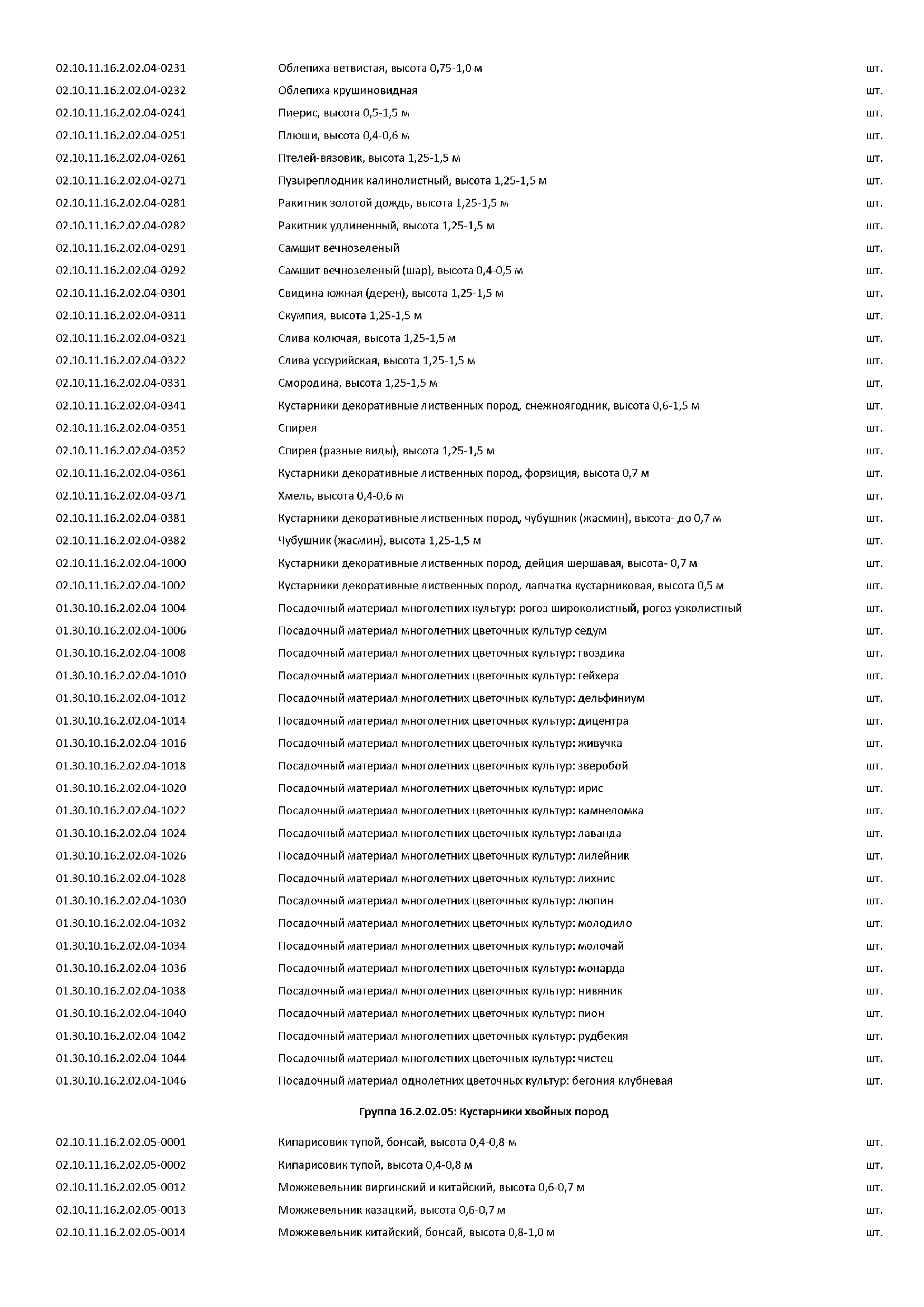 | | | |
|---|---|---|
| 02.10.11.16.2.02.04-0231 | Облепиха ветвистая, высота 0,75-1,0 м | шт. |
| 02.10.11.16.2.02.04-0232 | Облепиха крушиновидная | шт. |
| 02.10.11.16.2.02.04-0241 | Пиерис, высота 0,5-1,5 м | шт. |
| 02.10.11.16.2.02.04-0251 | Плющи, высота 0,4-0,6 м | шт. |
| 02.10.11.16.2.02.04-0261 | Птелей-вязовик, высота 1,25-1,5 м | шт. |
| 02.10.11.16.2.02.04-0271 | Пузыреплодник калинолистный, высота 1,25-1,5 м | шт. |
| 02.10.11.16.2.02.04-0281 | Ракитник золотой дождь, высота 1,25-1,5 м | шт. |
| 02.10.11.16.2.02.04-0282 | Ракитник удлиненный, высота 1,25-1,5 м | шт. |
| 02.10.11.16.2.02.04-0291 | Самшит вечнозеленый | шт. |
| 02.10.11.16.2.02.04-0292 | Самшит вечнозеленый (шар), высота 0,4-0,5 м | шт. |
| 02.10.11.16.2.02.04-0301 | Свидина южная (дерен), высота 1,25-1,5 м | шт. |
| 02.10.11.16.2.02.04-0311 | Скумпия, высота 1,25-1,5 м | шт. |
| 02.10.11.16.2.02.04-0321 | Слива колючая, высота 1,25-1,5 м | шт. |
| 02.10.11.16.2.02.04-0322 | Слива уссурийская, высота 1,25-1,5 м | шт. |
| 02.10.11.16.2.02.04-0331 | Смородина, высота 1,25-1,5 м | шт. |
| 02.10.11.16.2.02.04-0341 | Кустарники декоративные лиственных пород, снежноягодник, высота 0,6-1,5 м | шт. |
| 02.10.11.16.2.02.04-0351 | Спирея | шт. |
| 02.10.11.16.2.02.04-0352 | Спирея (разные виды), высота 1,25-1,5 м | шт. |
| 02.10.11.16.2.02.04-0361 | Кустарники декоративные лиственных пород, форзиция, высота 0,7 м | шт. |
| 02.10.11.16.2.02.04-0371 | Хмель, высота 0,4-0,6 м | шт. |
| 02.10.11.16.2.02.04-0381 | Кустарники декоративные лиственных пород, чубушник (жасмин), высота- до 0,7 м | шт. |
| 02.10.11.16.2.02.04-0382 | Чубушник (жасмин), высота 1,25-1,5 м | шт. |
| 02.10.11.16.2.02.04-1000 | Кустарники декоративные лиственных пород, дейция шершавая, высота- 0,7 м | шт. |
| 02.10.11.16.2.02.04-1002 | Кустарники декоративные лиственных пород, лапчатка кустарниковая, высота 0,5 м | шт. |
| 01.30.10.16.2.02.04-1004 | Посадочный материал многолетних культур: рогоз широколистный, рогоз узколистный | шт. |
| 01.30.10.16.2.02.04-1006 | Посадочный материал многолетних цветочных культур седум | шт. |
| 01.30.10.16.2.02.04-1008 | Посадочный материал многолетних цветочных культур: гвоздика | шт. |
| 01.30.10.16.2.02.04-1010 | Посадочный материал многолетних цветочных культур: гейхера | шт. |
| 01.30.10.16.2.02.04-1012 | Посадочный материал многолетних цветочных культур: дельфиниум | шт. |
| 01.30.10.16.2.02.04-1014 | Посадочный материал многолетних цветочных культур: дицентра | шт. |
| 01.30.10.16.2.02.04-1016 | Посадочный материал многолетних цветочных культур: живучка | шт. |
| 01.30.10.16.2.02.04-1018 | Посадочный материал многолетних цветочных культур: зверобой | шт. |
| 01.30.10.16.2.02.04-1020 | Посадочный материал многолетних цветочных культур: ирис | шт. |
| 01.30.10.16.2.02.04-1022 | Посадочный материал многолетних цветочных культур: камнеломка | шт. |
| 01.30.10.16.2.02.04-1024 | Посадочный материал многолетних цветочных культур: лаванда | шт. |
| 01.30.10.16.2.02.04-1026 | Посадочный материал многолетних цветочных культур: лилейник | шт. |
| 01.30.10.16.2.02.04-1028 | Посадочный материал многолетних цветочных культур: лихнис | шт. |
| 01.30.10.16.2.02.04-1030 | Посадочный материал многолетних цветочных культур: люпин | шт. |
| 01.30.10.16.2.02.04-1032 | Посадочный материал многолетних цветочных культур: молодило | шт. |
| 01.30.10.16.2.02.04-1034 | Посадочный материал многолетних цветочных культур: молочай | шт. |
| 01.30.10.16.2.02.04-1036 | Посадочный материал многолетних цветочных культур: монарда | шт. |
| 01.30.10.16.2.02.04-1038 | Посадочный материал многолетних цветочных культур: нивяник | шт. |
| 01.30.10.16.2.02.04-1040 | Посадочный материал многолетних цветочных культур: пион | шт. |
| 01.30.10.16.2.02.04-1042 | Посадочный материал многолетних цветочных культур: рудбекия | шт. |
| 01.30.10.16.2.02.04-1044 | Посадочный материал многолетних цветочных культур: чистец | шт. |
| 01.30.10.16.2.02.04-1046 | Посадочный материал однолетних цветочных культур: бегония клубневая | шт. |

Группа 16.2.02.05: Кустарники хвойных пород

| | | |
|---|---|---|
| 02.10.11.16.2.02.05-0001 | Кипарисовик тупой, бонсай, высота 0,4-0,8 м | шт. |
| 02.10.11.16.2.02.05-0002 | Кипарисовик тупой, высота 0,4-0,8 м | шт. |
| 02.10.11.16.2.02.05-0012 | Можжевельник виргинский и китайский, высота 0,6-0,7 м | шт. |
| 02.10.11.16.2.02.05-0013 | Можжевельник казацкий, высота 0,6-0,7 м | шт. |
| 02.10.11.16.2.02.05-0014 | Можжевельник китайский, бонсай, высота 0,8-1,0 м | шт. |